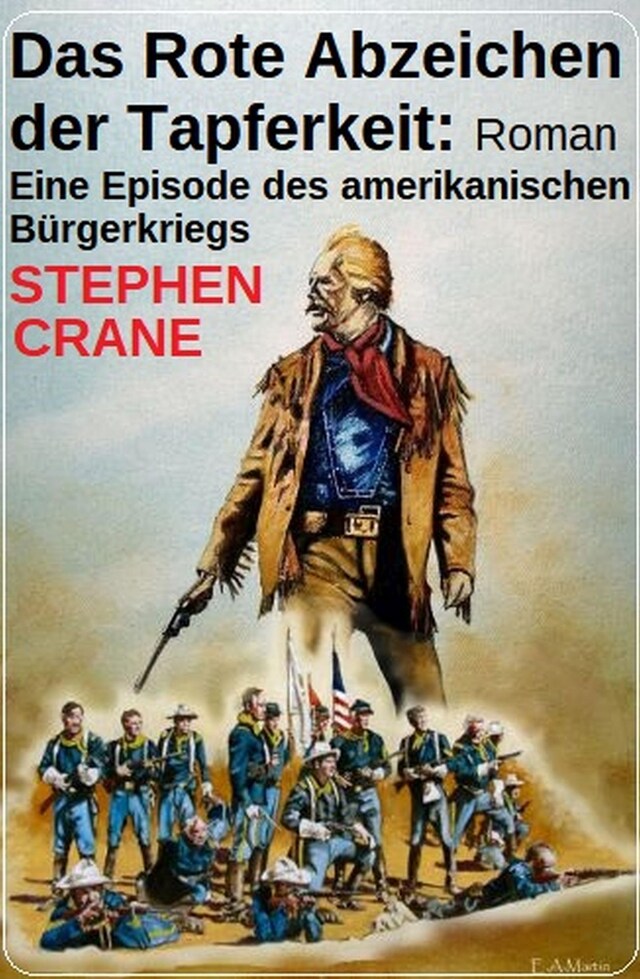 Das Rote Abzeichen der Tapferkeit: Roman
Eine Episode des amerikanischen Bürgerkriegs

STEPHEN CRANE

F.A.Martin